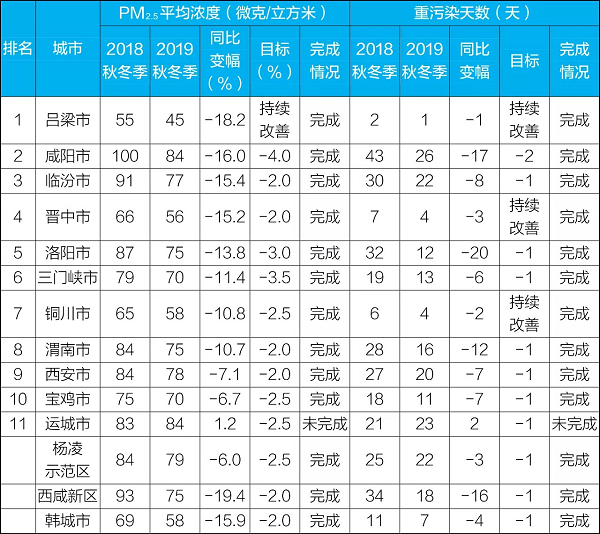 | 排名 | 城市 | $PM_{2.5}$平均浓度（微克/立方米） | | | | | 重污染天数（天） | | | | |
|---|---|---|---|---|---|---|---|---|---|---|---|
| | | 2018秋冬季 | 2019秋冬季 | 同比变幅（%） | 目标（%） | 完成情况 | 2018秋冬季 | 2019秋冬季 | 同比变幅 | 目标 | 完成情况 |
| 1 | 吕梁市 | 55 | 45 | -18.2 | 持续改善 | 完成 | 2 | 1 | -1 | 持续改善 | 完成 |
| 2 | 咸阳市 | 100 | 84 | -16.0 | -4.0 | 完成 | 43 | 26 | -17 | -2 | 完成 |
| 3 | 临汾市 | 91 | 77 | -15.4 | -2.0 | 完成 | 30 | 22 | -8 | -1 | 完成 |
| 4 | 晋中市 | 66 | 56 | -15.2 | -2.0 | 完成 | 7 | 4 | -3 | 持续改善 | 完成 |
| 5 | 洛阳市 | 87 | 75 | -13.8 | -3.0 | 完成 | 32 | 12 | -20 | -1 | 完成 |
| 6 | 三门峡市 | 79 | 70 | -11.4 | -3.5 | 完成 | 19 | 13 | -6 | -1 | 完成 |
| 7 | 铜川市 | 65 | 58 | -10.8 | -2.5 | 完成 | 6 | 4 | -2 | 持续改善 | 完成 |
| 8 | 渭南市 | 84 | 75 | -10.7 | -2.0 | 完成 | 28 | 16 | -12 | -1 | 完成 |
| 9 | 西安市 | 84 | 78 | -7.1 | -2.0 | 完成 | 27 | 20 | -7 | -1 | 完成 |
| 10 | 宝鸡市 | 75 | 70 | -6.7 | -2.5 | 完成 | 18 | 11 | -7 | -1 | 完成 |
| 11 | 运城市 | 83 | 84 | 1.2 | -2.5 | 未完成 | 21 | 23 | 2 | -1 | 未完成 |
| | 杨凌示范区 | 84 | 79 | -6.0 | -2.5 | 完成 | 25 | 22 | -3 | -1 | 完成 |
| | 西咸新区 | 93 | 75 | -19.4 | -2.0 | 完成 | 34 | 18 | -16 | -1 | 完成 |
| | 韩城市 | 69 | 58 | -15.9 | -2.0 | 完成 | 11 | 7 | -4 | -1 | 完成 |